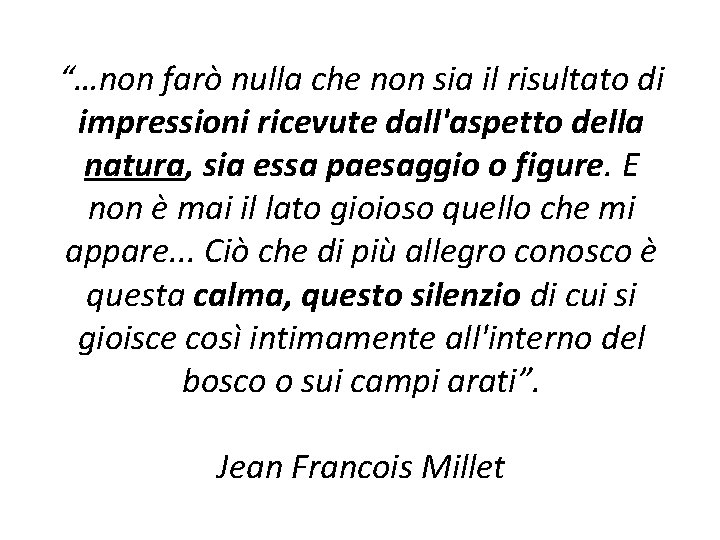 “…non farò nulla che non sia il risultato di impressioni ricevute dall'aspetto della natura, sia essa paesaggio o figure. E non è mai il lato gioioso quello che mi appare... Ciò che di più allegro conosco è questa calma, questo silenzio di cui si gioisce così intimamente all'interno del bosco o sui campi arati”.

Jean Francois Millet